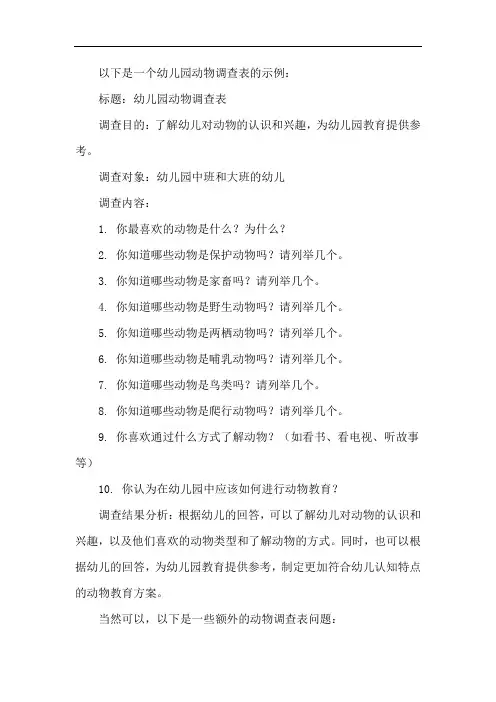 以下是一个幼儿园动物调查表的示例：

标题：幼儿园动物调查表

调查目的：了解幼儿对动物的认识和兴趣，为幼儿园教育提供参考。

调查对象：幼儿园中班和大班的幼儿

调查内容：

1. 你最喜欢的动物是什么？为什么？

2. 你知道哪些动物是保护动物吗？请列举几个。

3. 你知道哪些动物是家畜吗？请列举几个。

4. 你知道哪些动物是野生动物吗？请列举几个。

5. 你知道哪些动物是两栖动物吗？请列举几个。

6. 你知道哪些动物是哺乳动物吗？请列举几个。

7. 你知道哪些动物是鸟类吗？请列举几个。

8. 你知道哪些动物是爬行动物吗？请列举几个。

9. 你喜欢通过什么方式了解动物？（如看书、看电视、听故事等）

10. 你认为在幼儿园中应该如何进行动物教育？

调查结果分析：根据幼儿的回答，可以了解幼儿对动物的认识和兴趣，以及他们喜欢的动物类型和了解动物的方式。同时，也可以根据幼儿的回答，为幼儿园教育提供参考，制定更加符合幼儿认知特点的动物教育方案。

当然可以，以下是一些额外的动物调查表问题：